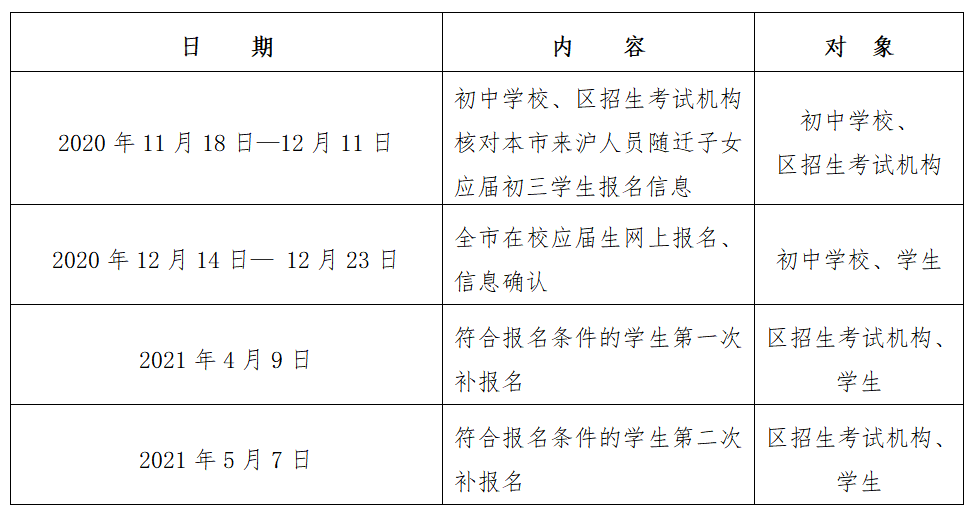 | 日　期 | 内　容 | 对　象 |
|---|---|---|
| 2020 年 11 月 18 日—12 月 11 日 | 初中学校、区招生考试机构核对本市来沪人员随迁子女应届初三学生报名信息 | 初中学校、区招生考试机构 |
| 2020 年 12 月 14 日— 12 月 23 日 | 全市在校应届生网上报名、信息确认 | 初中学校、学生 |
| 2021 年 4 月 9 日 | 符合报名条件的学生第一次补报名 | 区招生考试机构、学生 |
| 2021 年 5 月 7 日 | 符合报名条件的学生第二次补报名 | 区招生考试机构、学生 |